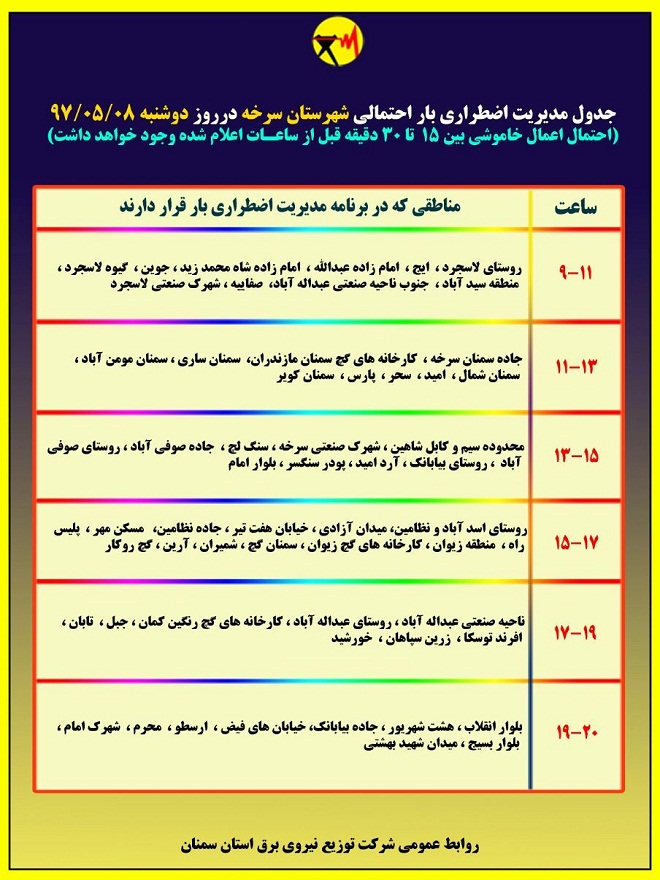 جدول مدیریت اضطراری بار احتمالی شهرستان سرخه درروز دوشنبه ۹۷/۰۵/۰۸
(احتمال اعمال خاموشی بین ۱۵ تا ۳۰ دقیقه قبل از ساعـات اعلام شده وجود خواهد داشت)

| ساعت | مناطقی که در برنامه مدیریت اضطراری بار قرار دارند |
|---|---|
| ۹-۱۱ | روستای لاسجرد ، ایج ، امام زاده عبدالله ، امام زاده شاه محمد زید ، جوین ، گیوه لاسجرد ، منطقه سید آباد ، جنوب ناحیه صنعتی عبداله آباد، صفاییه ، شهرک صنعتی لاسجرد |
| ۱۱-۱۳ | جاده سمنان سرخه ، کارخانه های گچ سمنان مازندران، سمنان ساری ، سمنان مومن آباد ، سمنان شمال ، امید ، سحر ، پارس ، سمنان کویر |
| ۱۳-۱۵ | محدوده سیم و کابل شاهین ، شهرک صنعتی سرخه ، سنگ لج ، جاده صوفی آباد ، روستای صوفی آباد ، روستای بیابانک ، آرد امید ، پودر سنگسر ، بلوار امام |
| ۱۵-۱۷ | روستای اسد آباد و نظامین، میدان آزادی ، خیابان هفت تیر ، جاده نظامین، مسکن مهر ، پلیس راه ، منطقه زیوان ، کارخانه های گچ زیوان ، سمنان گچ ، شمیران ، آرین ، گچ روکار |
| ۱۷-۱۹ | ناحیه صنعتی عبداله آباد ، روستای عبداله آباد ، کارخانه های گچ رنگین کمان ، جبل ، تابان ، افرند توسکا ، زرین سپاهان ، خورشید |
| ۱۹-۲۰ | بلوار انقلاب ، هشت شهریور ، جاده بیابانک، خیابان های فیض ، ارسطو ، محرم ، شهرک امام ، بلوار بسیج ، میدان شهید بهشتی |

روابط عمومی شرکت توزیع نیروی برق استان سمنان